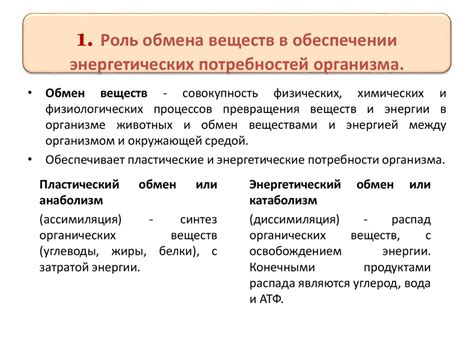 1. Роль обмена веществ в обеспечении энергетических потребностей организма.

• Обмен веществ - совокупность физических, химических и физиологических процессов превращения веществ и энергии в организме животных и обмен веществами и энергией между организмом и окружающей средой.

• Обеспечивает пластические и энергетические потребности организма.

Пластический обмен или анаболизм

(ассимиляция) - синтез органических веществ (углеводы, жиры, белки), с затратой энергии.

Энергетический обмен или катаболизм

(диссимиляция) - распад органических веществ, с освобождением энергии. Конечными продуктами распада являются углерод, вода и АТФ.